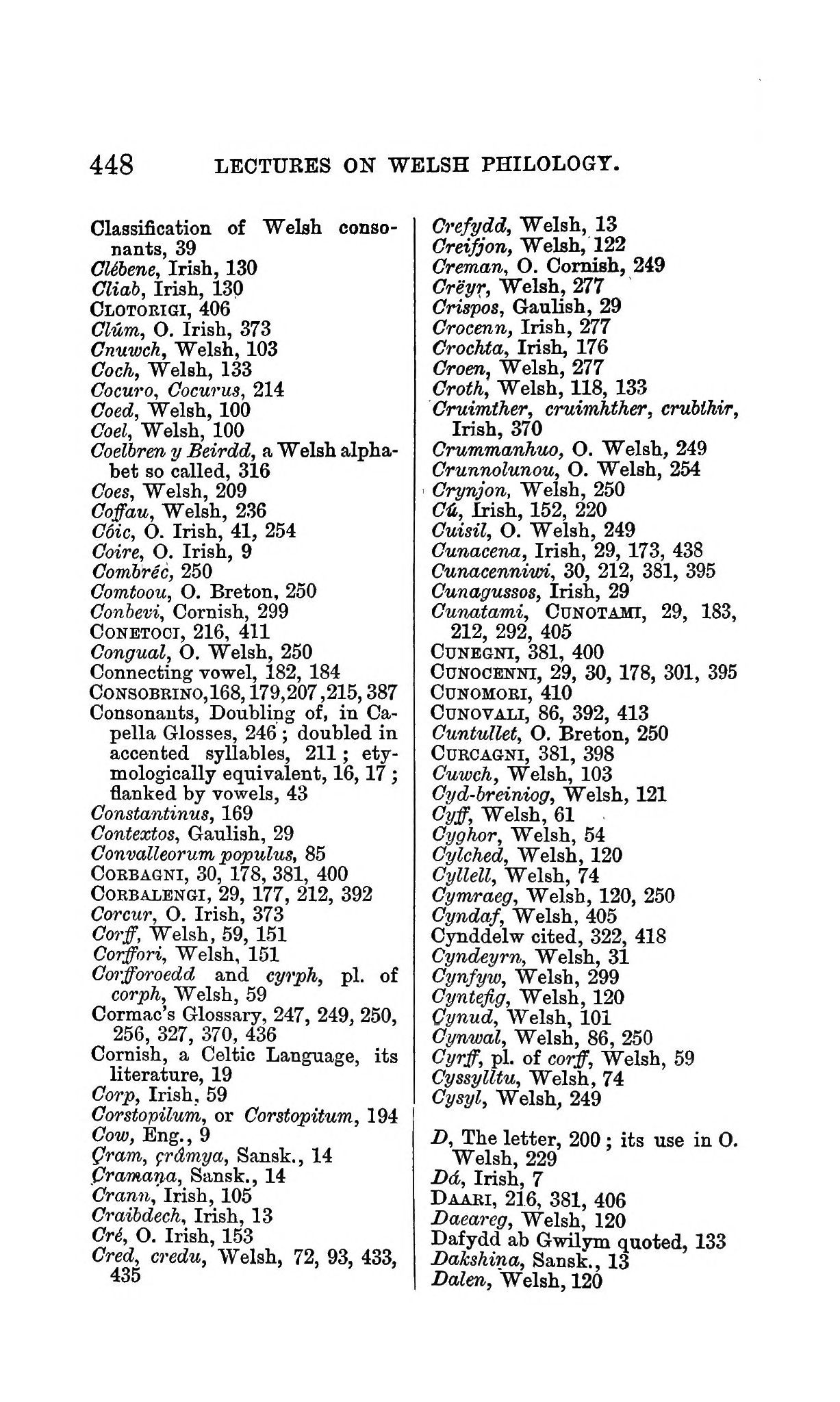 448 LECTURES ON WELSH PHILOLOGY.

Classification of Welsh consonants, 39
Clébene, Irish, 130
Cliab, Irish, 130
CLOTORIGI, 406
Clúm, O. Irish, 373
Cnuwch, Welsh, 103
Coch, Welsh, 133
Cocuro, Cocurus, 214
Coed, Welsh, 100
Coel, Welsh, 100
Coelbren y Beirdd, a Welsh alphabet so called, 316
Coes, Welsh, 209
Coffau, Welsh, 236
Cóic, O. Irish, 41, 254
Coire, O. Irish, 9
Combréc, 250
Comtoou, O. Breton, 250
Conbevi, Cornish, 299
CONETOCI, 216, 411
Congual, O. Welsh, 250
Connecting vowel, 182, 184
CONSOBRINO, 168, 179, 207, 215, 387
Consonants, Doubling of, in Capella Glosses, 246; doubled in accented syllables, 211; etymologically equivalent, 16, 17; flanked by vowels, 43
Constantinus, 169
Contextos, Gaulish, 29
Convalleorum populus, 85
CORBAGNI, 30, 178, 381, 400
CORBALENGI, 29, 177, 212, 392
Corcur, O. Irish, 373
Corff, Welsh, 59, 151
Corffori, Welsh, 151
Corfforoedd and cyrph, pl. of corph, Welsh, 59
Cormac's Glossary, 247, 249, 250, 256, 327, 370, 436
Cornish, a Celtic Language, its literature, 19
Corp, Irish, 59
Corstopilum, or Corstopitum, 194
Cow, Eng., 9
Çram, çrâmya, Sansk., 14
Çramaṇa, Sansk., 14
Crann, Irish, 105
Craibdech, Irish, 13
Cré, O. Irish, 153
Cred, credu, Welsh, 72, 93, 433, 435

Crefydd, Welsh, 13
Creifjon, Welsh, 122
Creman, O. Cornish, 249
Crëyr, Welsh, 277
Crispos, Gaulish, 29
Crocenn, Irish, 277
Crochta, Irish, 176
Croen, Welsh, 277
Croth, Welsh, 118, 133
Cruimther, cruimhther, crubthir, Irish, 370
Crummanhuo, O. Welsh, 249
Crunnolunou, O. Welsh, 254
Crynjon, Welsh, 250
Cú, Irish, 152, 220
Cuisil, O. Welsh, 249
Cunacena, Irish, 29, 173, 438
Cunacenniwi, 30, 212, 381, 395
Cunagussos, Irish, 29
Cunatami, CUNOTAMI, 29, 183, 212, 292, 405
CUNEGNI, 381, 400
CUNOCENNI, 29, 30, 178, 301, 395
CUNOMORI, 410
CUNOVALI, 86, 392, 413
Cuntullet, O. Breton, 250
CURCAGNI, 381, 398
Cuwch, Welsh, 103
Cyd-breiniog, Welsh, 121
Cyff, Welsh, 61
Cyghor, Welsh, 54
Cylched, Welsh, 120
Cyllell, Welsh, 74
Cymraeg, Welsh, 120, 250
Cyndaf, Welsh, 405
Cynddelw cited, 322, 418
Cyndeyrn, Welsh, 31
Cynfyw, Welsh, 299
Cyntefig, Welsh, 120
Cynud, Welsh, 101
Cynwal, Welsh, 86, 250
Cyrff, pl. of corff, Welsh, 59
Cyssylltu, Welsh, 74
Cysyl, Welsh, 249

D, The letter, 200; its use in O. Welsh, 229
Dá, Irish, 7
DAARI, 216, 381, 406
Daeareg, Welsh, 120
Dafydd ab Gwilym quoted, 133
Dakshina, Sansk., 13
Dalen, Welsh, 120